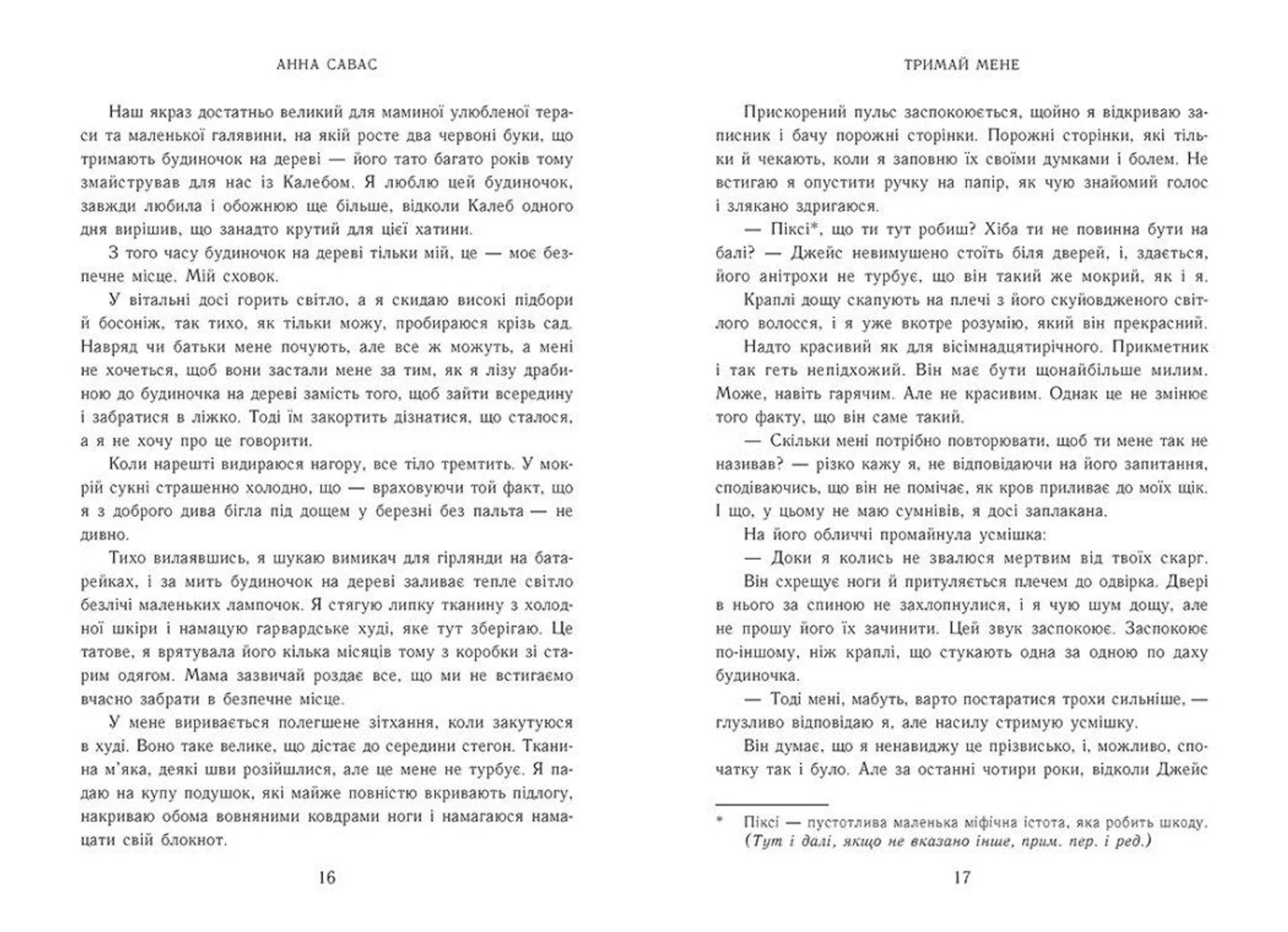 АННА САВАС

Наш якраз достатньо великий для маминої улюбленої тераси та маленької галявини, на якій росте два червоні буки, що тримають будиночок на дереві — його тато багато років тому змайстрував для нас із Калебом. Я люблю цей будиночок, завжди любила і обожнюю ще більше, відколи Калеб одного дня вирішив, що занадто крутий для цієї хатини.

З того часу будиночок на дереві тільки мій, це — моє безпечне місце. Мій сховок.

У вітальні досі горить світло, а я скидаю високі підбори й босоніж, так тихо, як тільки можу, пробираюся крізь сад. Навряд чи батьки мене почують, але все ж можуть, а мені не хочеться, щоб вони застали мене за тим, як я лізу драбиною до будиночка на дереві замість того, щоб зайти всередину і забратися в ліжко. Тоді їм закортить дізнатися, що сталося, а я не хочу про це говорити.

Коли нарешті видираюся нагору, все тіло тремтить. У мокрій сукні страшенно холодно, що — враховуючи той факт, що я з доброго дива бігла під дощем у березні без пальта — не дивно.

Тихо вилаявшись, я шукаю вимикач для гірлянди на батарейках, і за мить будиночок на дереві заливає тепле світло безлічі маленьких лампочок. Я стягую липку тканину з холодної шкіри і намацую гарвардське худі, яке тут зберігаю. Це татове, я врятувала його кілька місяців тому з коробки зі старим одягом. Мама зазвичай роздає все, що ми не встигаємо вчасно забрати в безпечне місце.

У мене виривається полегшене зітхання, коли закутуюся в худі. Воно таке велике, що дістає до середини стегон. Тканина м'яка, деякі шви розійшлися, але це мене не турбує. Я падаю на купу подушок, які майже повністю вкривають підлогу, накриваю обома вовняними ковдрами ноги і намагаюся намацати свій блокнот.

16

ТРИМАЙ МЕНЕ

Прискорений пульс заспокоюється, щойно я відкриваю записник і бачу порожні сторінки. Порожні сторінки, які тільки й чекають, коли я заповню їх своїми думками і болем. Не встигаю я опустити ручку на папір, як чую знайомий голос і злякано здригаюся.

— Піксі*, що ти тут робиш? Хіба ти не повинна бути на балі? — Джейс невимушено стоїть біля дверей, і, здається, його анітрохи не турбує, що він такий же мокрий, як і я.

Краплі дощу скапують на плечі з його скуйовдженого світлого волосся, і я уже вкотре розумію, який він прекрасний.

Надто красивий як для вісімнадцятирічного. Прикметник і так геть непідхожий. Він має бути щонайбільше милим. Може, навіть гарячим. Але не красивим. Однак це не змінює того факту, що він саме такий.

— Скільки мені потрібно повторювати, щоб ти мене так не називав? — різко кажу я, не відповідаючи на його запитання, сподіваючись, що він не помічає, як кров приливає до моїх щік. І що, у цьому не маю сумнівів, я досі заплакана.

На його обличчі промайнула усмішка:

— Доки я колись не звалюся мертвим від твоїх скарг.

Він схрещує ноги й притуляється плечем до одвірка. Двері в нього за спиною не захлопнулися, і я чую шум дощу, але не прошу його їх зачинити. Цей звук заспокоює. Заспокоює по-іншому, ніж краплі, що стукають одна за одною по даху будиночка.

— Тоді мені, мабуть, варто постаратися трохи сильніше, — глузливо відповідаю я, але насилу стримую усмішку.

Він думає, що я ненавиджу це прізвисько, і, можливо, спочатку так і було. Але за останні чотири роки, відколи Джейс

* Піксі — пустотлива маленька міфічна істота, яка робить шкоду. (Тут і далі, якщо не вказано інше, прим. пер. і ред.)

17